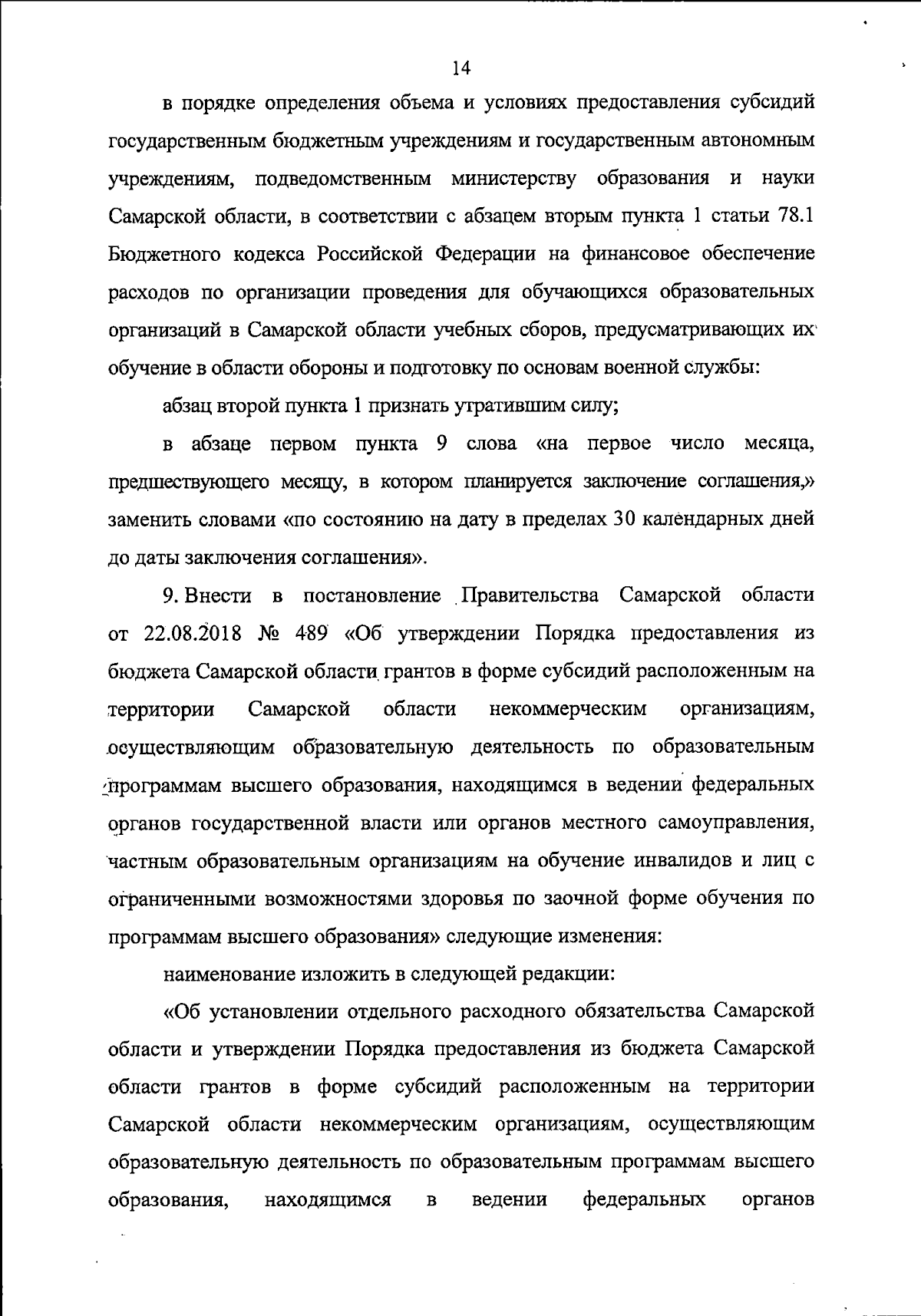 14

в порядке определения объема и условиях предоставления субсидий государственным бюджетным учреждениям и государственным автономным учреждениям, подведомственным министерству образования и науки Самарской области, в соответствии с абзацем вторым пункта 1 статьи 78.1 Бюджетного кодекса Российской Федерации на финансовое обеспечение расходов по организации проведения для обучающихся образовательных организаций в Самарской области учебных сборов, предусматривающих их обучение в области обороны и подготовку по основам военной службы:

абзац второй пункта 1 признать утратившим силу;

в абзаце первом пункта 9 слова «на первое число месяца, предшествующего месяцу, в котором планируется заключение соглашения,» заменить словами «по состоянию на дату в пределах 30 календарных дней до даты заключения соглашения».

9. Внести в постановление Правительства Самарской области от 22.08.2018 № 489 «Об утверждении Порядка предоставления из бюджета Самарской области грантов в форме субсидий расположенным на территории Самарской области некоммерческим организациям, осуществляющим образовательную деятельность по образовательным программам высшего образования, находящимся в ведении федеральных органов государственной власти или органов местного самоуправления, частным образовательным организациям на обучение инвалидов и лиц с ограниченными возможностями здоровья по заочной форме обучения по программам высшего образования» следующие изменения:

наименование изложить в следующей редакции:

«Об установлении отдельного расходного обязательства Самарской области и утверждении Порядка предоставления из бюджета Самарской области грантов в форме субсидий расположенным на территории Самарской области некоммерческим организациям, осуществляющим образовательную деятельность по образовательным программам высшего образования, находящимся в ведении федеральных органов